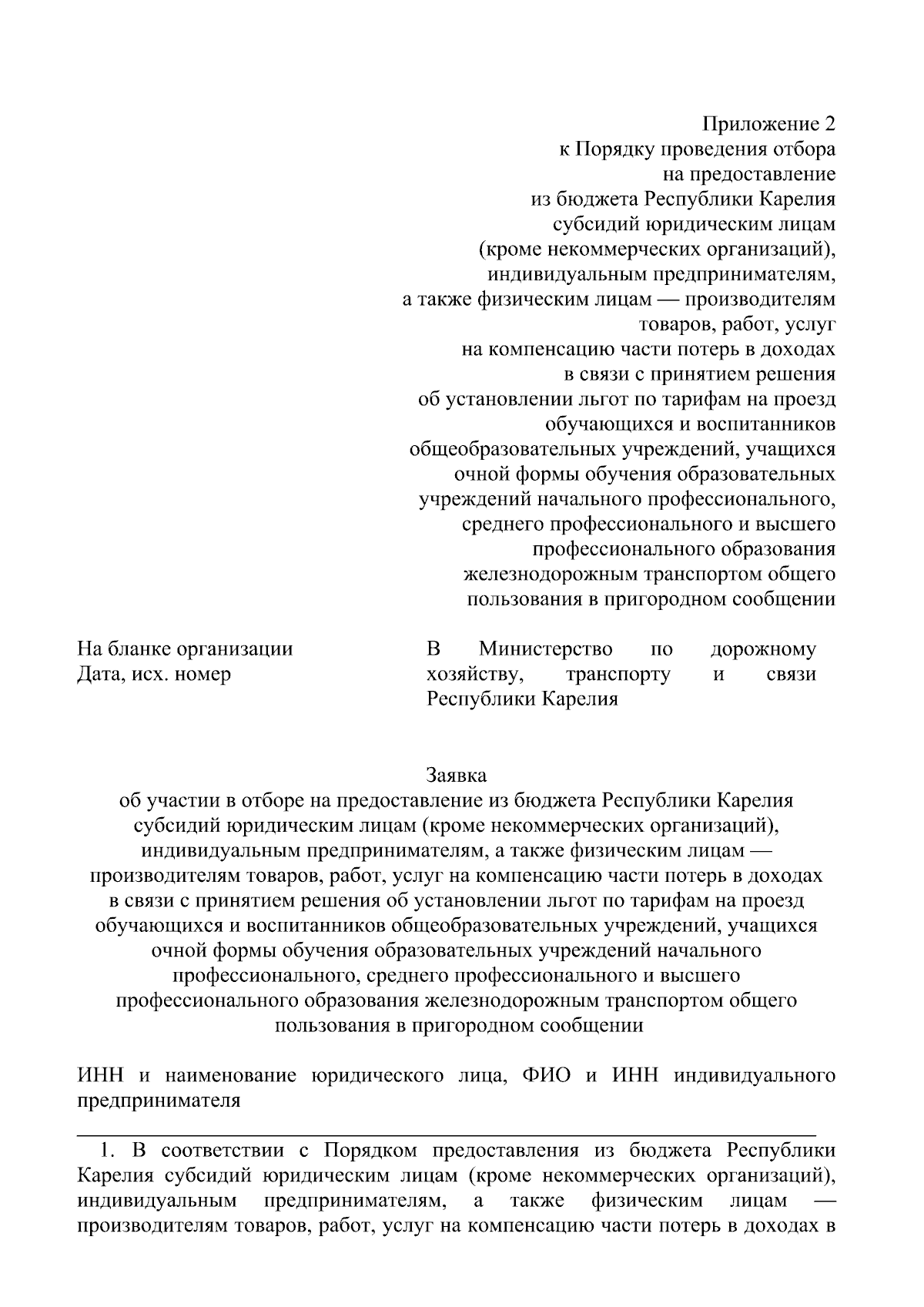 Приложение 2
к Порядку проведения отбора
на предоставление
из бюджета Республики Карелия
субсидий юридическим лицам
(кроме некоммерческих организаций),
индивидуальным предпринимателям,
а также физическим лицам — производителям
товаров, работ, услуг
на компенсацию части потерь в доходах
в связи с принятием решения
об установлении льгот по тарифам на проезд
обучающихся и воспитанников
общеобразовательных учреждений, учащихся
очной формы обучения образовательных
учреждений начального профессионального,
среднего профессионального и высшего
профессионального образования
железнодорожным транспортом общего
пользования в пригородном сообщении

На бланке организации
Дата, исх. номер

В Министерство по дорожному хозяйству, транспорту и связи Республики Карелия

Заявка
об участии в отборе на предоставление из бюджета Республики Карелия субсидий юридическим лицам (кроме некоммерческих организаций), индивидуальным предпринимателям, а также физическим лицам — производителям товаров, работ, услуг на компенсацию части потерь в доходах в связи с принятием решения об установлении льгот по тарифам на проезд обучающихся и воспитанников общеобразовательных учреждений, учащихся очной формы обучения образовательных учреждений начального профессионального, среднего профессионального и высшего профессионального образования железнодорожным транспортом общего пользования в пригородном сообщении

ИНН и наименование юридического лица, ФИО и ИНН индивидуального предпринимателя

1. В соответствии с Порядком предоставления из бюджета Республики Карелия субсидий юридическим лицам (кроме некоммерческих организаций), индивидуальным предпринимателям, а также физическим лицам — производителям товаров, работ, услуг на компенсацию части потерь в доходах в